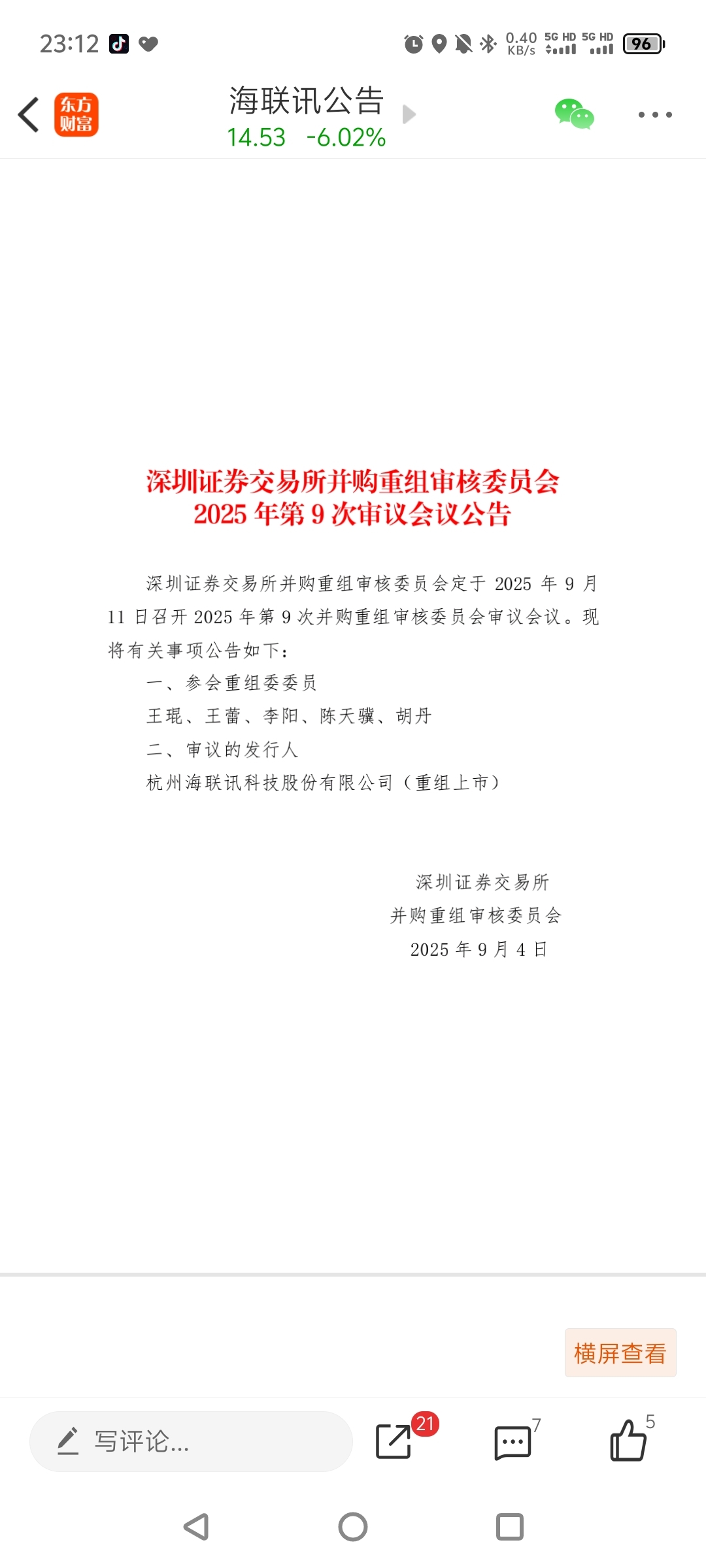 23:12 0.40 KB/s 5G HD 5G HD 96

东方财富

海联讯公告
14.53 -6.02%

深圳证券交易所并购重组审核委员会
2025 年第 9 次审议会议公告

深圳证券交易所并购重组审核委员会定于 2025 年 9 月 11 日召开 2025 年第 9 次并购重组审核委员会审议会议。现将有关事项公告如下：

一、参会重组委委员

王琨、王蕾、李阳、陈天骥、胡丹

二、审议的发行人

杭州海联讯科技股份有限公司（重组上市）

深圳证券交易所
并购重组审核委员会
2025 年 9 月 4 日

横屏查看

写评论...

21

7

5